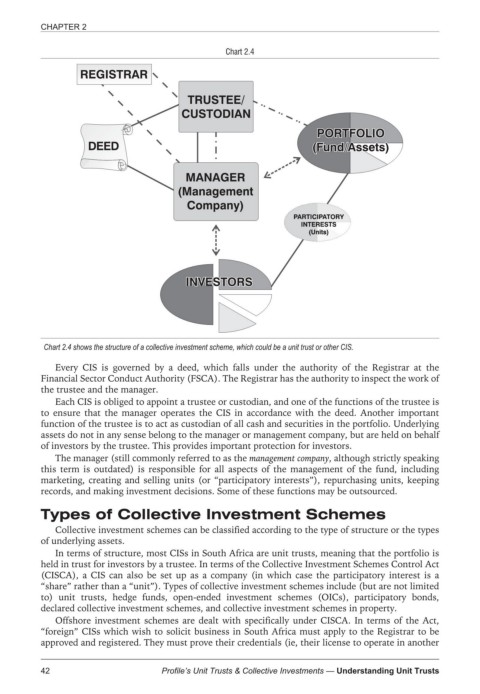 CHAPTER 2

Chart 2.4

REGISTRAR

TRUSTEE/ CUSTODIAN

DEED

PORTFOLIO (Fund Assets)

MANAGER (Management Company)

PARTICIPATORY INTERESTS (Units)

INVESTORS

Chart 2.4 shows the structure of a collective investment scheme, which could be a unit trust or other CIS.

Every CIS is governed by a deed, which falls under the authority of the Registrar at the Financial Sector Conduct Authority (FSCA). The Registrar has the authority to inspect the work of the trustee and the manager.

Each CIS is obliged to appoint a trustee or custodian, and one of the functions of the trustee is to ensure that the manager operates the CIS in accordance with the deed. Another important function of the trustee is to act as custodian of all cash and securities in the portfolio. Underlying assets do not in any sense belong to the manager or management company, but are held on behalf of investors by the trustee. This provides important protection for investors.

The manager (still commonly referred to as the management company, although strictly speaking this term is outdated) is responsible for all aspects of the management of the fund, including marketing, creating and selling units (or "participatory interests"), repurchasing units, keeping records, and making investment decisions. Some of these functions may be outsourced.

Types of Collective Investment Schemes

Collective investment schemes can be classified according to the type of structure or the types of underlying assets.

In terms of structure, most CISs in South Africa are unit trusts, meaning that the portfolio is held in trust for investors by a trustee. In terms of the Collective Investment Schemes Control Act (CISCA), a CIS can also be set up as a company (in which case the participatory interest is a "share" rather than a "unit"). Types of collective investment schemes include (but are not limited to) unit trusts, hedge funds, open-ended investment schemes (OICs), participatory bonds, declared collective investment schemes, and collective investment schemes in property.

Offshore investment schemes are dealt with specifically under CISCA. In terms of the Act, "foreign" CISs which wish to solicit business in South Africa must apply to the Registrar to be approved and registered. They must prove their credentials (ie, their license to operate in another

42 Profile's Unit Trusts & Collective Investments — Understanding Unit Trusts